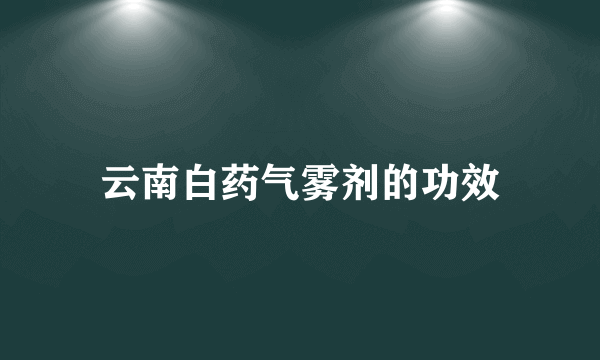 云南白药气雾剂的功效